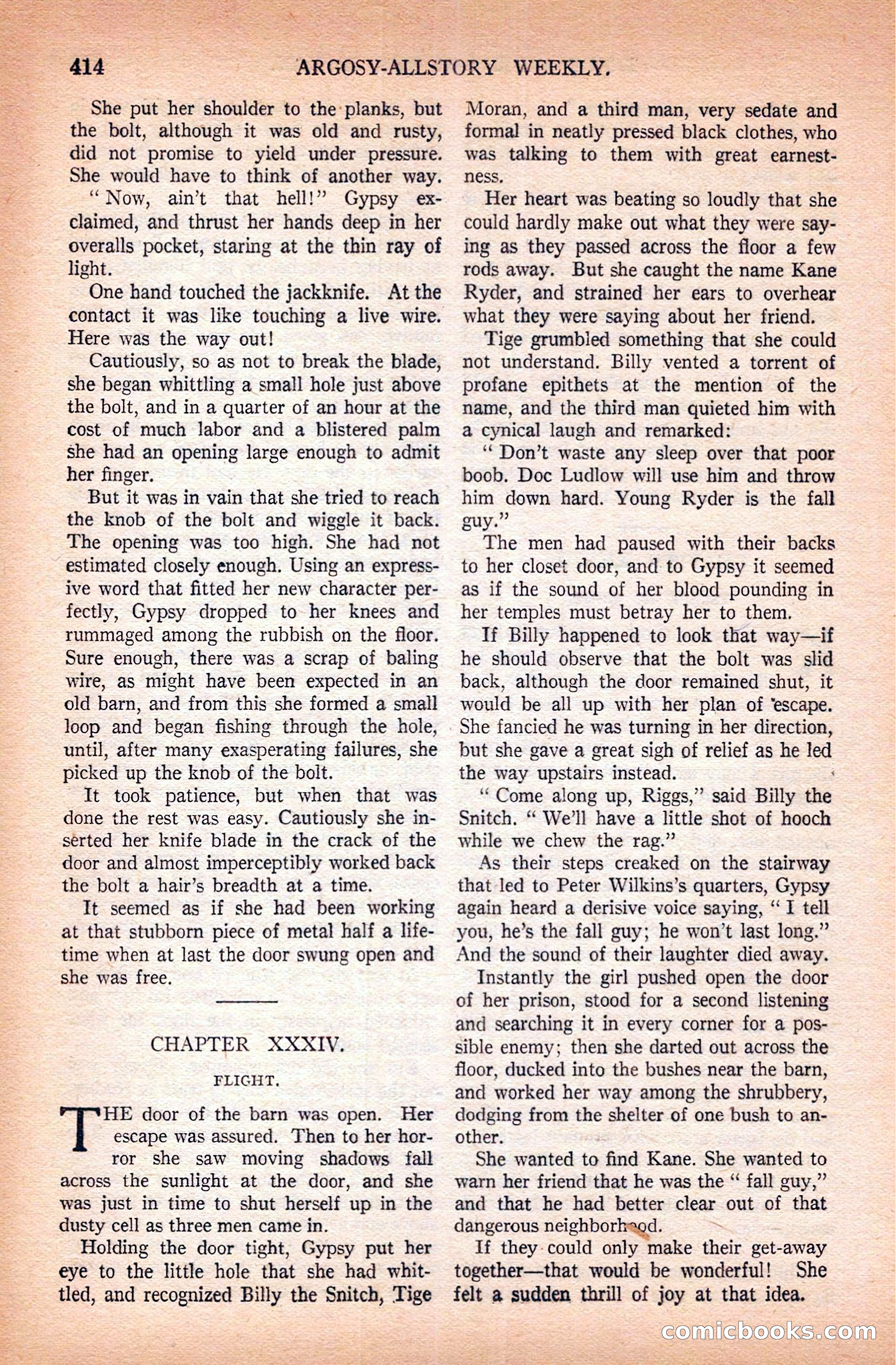 414 ARGOSY-ALLSTORY WEEKLY.

She put her shoulder to the planks, but the bolt, although it was old and rusty, did not promise to yield under pressure. She would have to think of another way.

"Now, ain't that hell!" Gypsy exclaimed, and thrust her hands deep in her overalls pocket, staring at the thin ray of light.

One hand touched the jackknife. At the contact it was like touching a live wire. Here was the way out!

Cautiously, so as not to break the blade, she began whittling a small hole just above the bolt, and in a quarter of an hour at the cost of much labor and a blistered palm she had an opening large enough to admit her finger.

But it was in vain that she tried to reach the knob of the bolt and wiggle it back. The opening was too high. She had not estimated closely enough. Using an expressive word that fitted her new character perfectly, Gypsy dropped to her knees and rummaged among the rubbish on the floor. Sure enough, there was a scrap of baling wire, as might have been expected in an old barn, and from this she formed a small loop and began fishing through the hole, until, after many exasperating failures, she picked up the knob of the bolt.

It took patience, but when that was done the rest was easy. Cautiously she inserted her knife blade in the crack of the door and almost imperceptibly worked back the bolt a hair's breadth at a time.

It seemed as if she had been working at that stubborn piece of metal half a lifetime when at last the door swung open and she was free.

CHAPTER XXXIV.

FLIGHT.

THE door of the barn was open. Her escape was assured. Then to her horror she saw moving shadows fall across the sunlight at the door, and she was just in time to shut herself up in the dusty cell as three men came in.

Holding the door tight, Gypsy put her eye to the little hole that she had whittled, and recognized Billy the Snitch, Tige Moran, and a third man, very sedate and formal in neatly pressed black clothes, who was talking to them with great earnestness.

Her heart was beating so loudly that she could hardly make out what they were saying as they passed across the floor a few rods away. But she caught the name Kane Ryder, and strained her ears to overhear what they were saying about her friend.

Tige grumbled something that she could not understand. Billy vented a torrent of profane epithets at the mention of the name, and the third man quieted him with a cynical laugh and remarked:

"Don't waste any sleep over that poor boob. Doc Ludlow will use him and throw him down hard. Young Ryder is the fall guy."

The men had paused with their backs to her closet door, and to Gypsy it seemed as if the sound of her blood pounding in her temples must betray her to them.

If Billy happened to look that way—if he should observe that the bolt was slid back, although the door remained shut, it would be all up with her plan of escape. She fancied he was turning in her direction, but she gave a great sigh of relief as he led the way upstairs instead.

"Come along up, Riggs," said Billy the Snitch. "We'll have a little shot of hooch while we chew the rag."

As their steps creaked on the stairway that led to Peter Wilkins's quarters, Gypsy again heard a derisive voice saying, "I tell you, he's the fall guy; he won't last long." And the sound of their laughter died away.

Instantly the girl pushed open the door of her prison, stood for a second listening and searching it in every corner for a possible enemy; then she darted out across the floor, ducked into the bushes near the barn, and worked her way among the shrubbery, dodging from the shelter of one bush to another.

She wanted to find Kane. She wanted to warn her friend that he was the "fall guy," and that he had better clear out of that dangerous neighborhood.

If they could only make their get-away together—that would be wonderful! She felt a sudden thrill of joy at that idea.

comicbooks.com